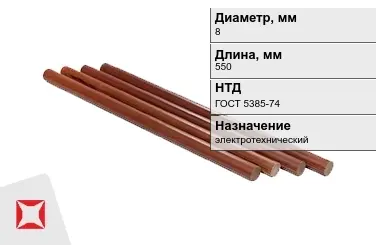 Диаметр, мм
8

Длина, мм
550

НТД
ГОСТ 5385-74

Назначение
электротехнический